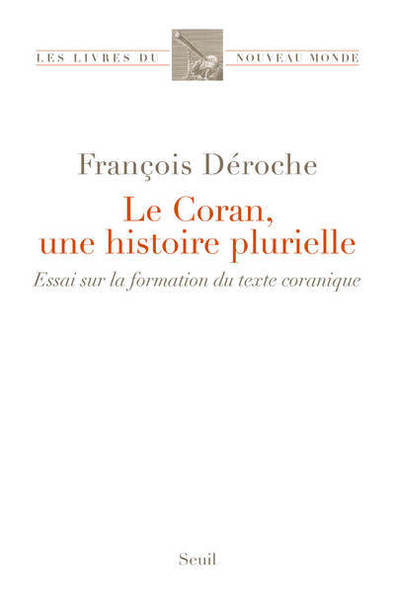 LES LIVRES DU NOUVEAU MONDE

François Déroche

Le Coran, une histoire plurielle

Essai sur la formation du texte coranique

Seuil